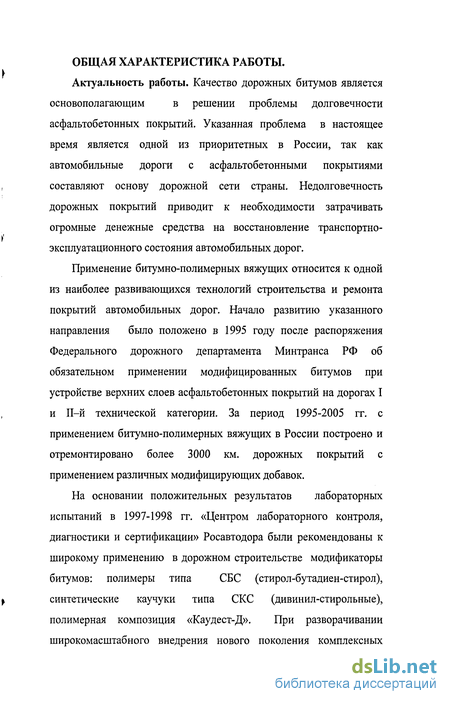 ОБЩАЯ ХАРАКТЕРИСТИКА РАБОТЫ.

Актуальность работы. Качество дорожных битумов является основополагающим в решении проблемы долговечности асфальтобетонных покрытий. Указанная проблема в настоящее время является одной из приоритетных в России, так как автомобильные дороги с асфальтобетонными покрытиями составляют основу дорожной сети страны. Недолговечность дорожных покрытий приводит к необходимости затрачивать огромные денежные средства на восстановление транспортно-эксплуатационного состояния автомобильных дорог.

Применение битумно-полимерных вяжущих относится к одной из наиболее развивающихся технологий строительства и ремонта покрытий автомобильных дорог. Начало развитию указанного направления было положено в 1995 году после распоряжения Федерального дорожного департамента Минтранса РФ об обязательном применении модифицированных битумов при устройстве верхних слоев асфальтобетонных покрытий на дорогах I и II-й технической категории. За период 1995-2005 гг. с применением битумно-полимерных вяжущих в России построено и отремонтировано более 3000 км. дорожных покрытий с применением различных модифицирующих добавок.

На основании положительных результатов лабораторных испытаний в 1997-1998 гг. «Центром лабораторного контроля, диагностики и сертификации» Росавтодора были рекомендованы к широкому применению в дорожном строительстве модификаторы битумов: полимеры типа СБС (стирол-бутадиен-стирол), синтетические каучуки типа СКС (дивинил-стирольные), полимерная композиция «Каудест-Д». При разворачивании широкомасштабного внедрения нового поколения комплексных

dsLib.net
библиотека диссертаций